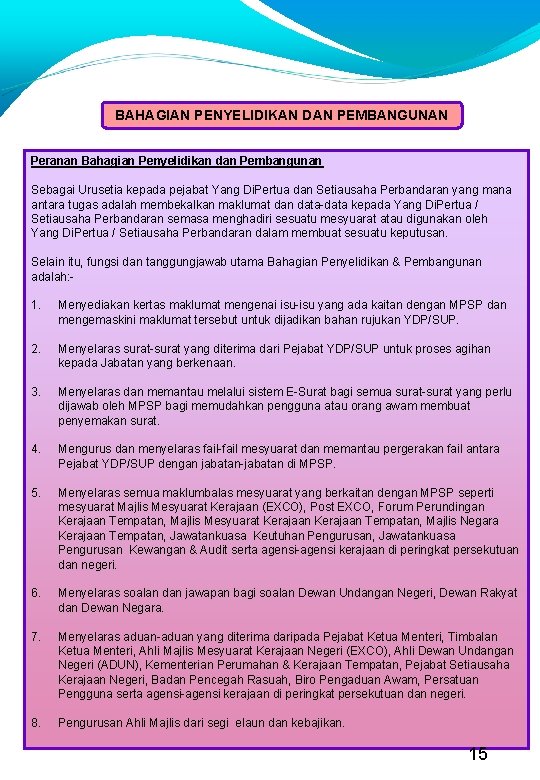 BAHAGIAN PENYELIDIKAN DAN PEMBANGUNAN

Peranan Bahagian Penyelidikan dan Pembangunan

Sebagai Urusetia kepada pejabat Yang DiPertua dan Setiausaha Perbandaran yang mana antara tugas adalah membekalkan maklumat dan data-data kepada Yang DiPertua / Setiausaha Perbandaran semasa menghadiri sesuatu mesyuarat atau digunakan oleh Yang DiPertua / Setiausaha Perbandaran dalam membuat sesuatu keputusan.

Selain itu, fungsi dan tanggungjawab utama Bahagian Penyelidikan & Pembangunan adalah:-

1. Menyediakan kertas maklumat mengenai isu-isu yang ada kaitan dengan MPSP dan mengemaskini maklumat tersebut untuk dijadikan bahan rujukan YDP/SUP.

2. Menyelaras surat-surat yang diterima dari Pejabat YDP/SUP untuk proses agihan kepada Jabatan yang berkenaan.

3. Menyelaras dan memantau melalui sistem E-Surat bagi semua surat-surat yang perlu dijawab oleh MPSP bagi memudahkan pengguna atau orang awam membuat penyemakan surat.

4. Mengurus dan menyelaras fail-fail mesyuarat dan memantau pergerakan fail antara Pejabat YDP/SUP dengan jabatan-jabatan di MPSP.

5. Menyelaras semua maklumbalas mesyuarat yang berkaitan dengan MPSP seperti mesyuarat Majlis Mesyuarat Kerajaan (EXCO), Post EXCO, Forum Perundingan Kerajaan Tempatan, Majlis Mesyuarat Kerajaan Kerajaan Tempatan, Majlis Negara Kerajaan Tempatan, Jawatankuasa Keutuhan Pengurusan, Jawatankuasa Pengurusan Kewangan & Audit serta agensi-agensi kerajaan di peringkat persekutuan dan negeri.

6. Menyelaras soalan dan jawapan bagi soalan Dewan Undangan Negeri, Dewan Rakyat dan Dewan Negara.

7. Menyelaras aduan-aduan yang diterima daripada Pejabat Ketua Menteri, Timbalan Ketua Menteri, Ahli Majlis Mesyuarat Kerajaan Negeri (EXCO), Ahli Dewan Undangan Negeri (ADUN), Kementerian Perumahan & Kerajaan Tempatan, Pejabat Setiausaha Kerajaan Negeri, Badan Pencegah Rasuah, Biro Pengaduan Awam, Persatuan Pengguna serta agensi-agensi kerajaan di peringkat persekutuan dan negeri.

8. Pengurusan Ahli Majlis dari segi elaun dan kebajikan.

15